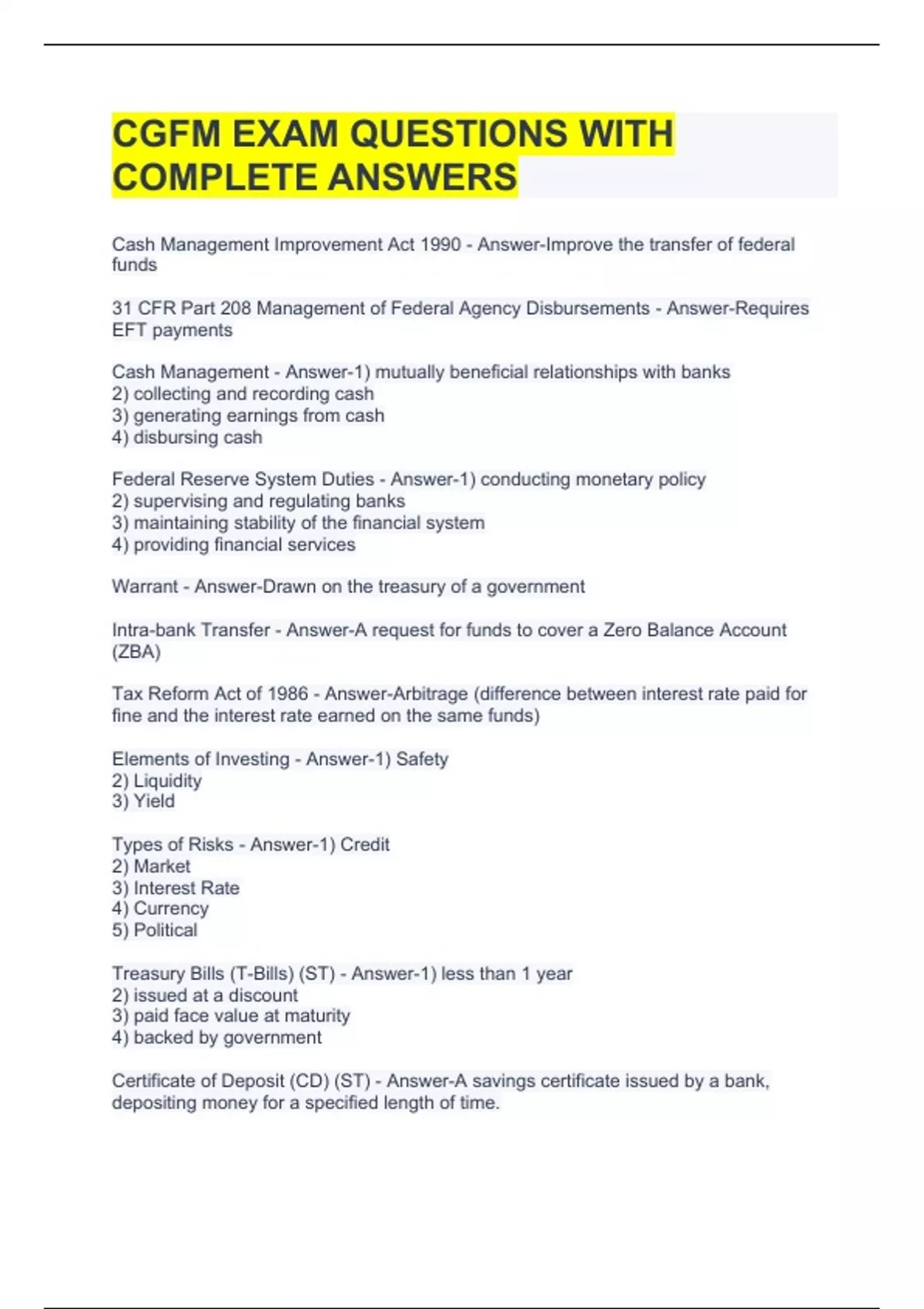 CGFM EXAM QUESTIONS WITH COMPLETE ANSWERS

Cash Management Improvement Act 1990 - Answer-Improve the transfer of federal funds

31 CFR Part 208 Management of Federal Agency Disbursements - Answer-Requires EFT payments

Cash Management - Answer-1) mutually beneficial relationships with banks
2) collecting and recording cash
3) generating earnings from cash
4) disbursing cash

Federal Reserve System Duties - Answer-1) conducting monetary policy
2) supervising and regulating banks
3) maintaining stability of the financial system
4) providing financial services

Warrant - Answer-Drawn on the treasury of a government

Intra-bank Transfer - Answer-A request for funds to cover a Zero Balance Account (ZBA)

Tax Reform Act of 1986 - Answer-Arbitrage (difference between interest rate paid for fine and the interest rate earned on the same funds)

Elements of Investing - Answer-1) Safety
2) Liquidity
3) Yield

Types of Risks - Answer-1) Credit
2) Market
3) Interest Rate
4) Currency
5) Political

Treasury Bills (T-Bills) (ST) - Answer-1) less than 1 year
2) issued at a discount
3) paid face value at maturity
4) backed by government

Certificate of Deposit (CD) (ST) - Answer-A savings certificate issued by a bank, depositing money for a specified length of time.